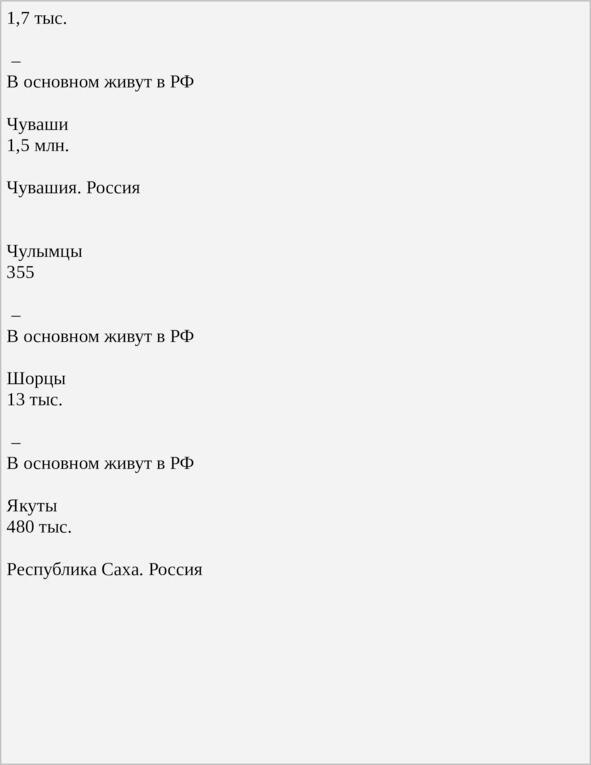 1,7 тыс.

–
В основном живут в РФ

Чуваши
1,5 млн.

Чувашия. Россия

Чулымцы
355

–
В основном живут в РФ

Шорцы
13 тыс.

–
В основном живут в РФ

Якуты
480 тыс.

Республика Саха. Россия